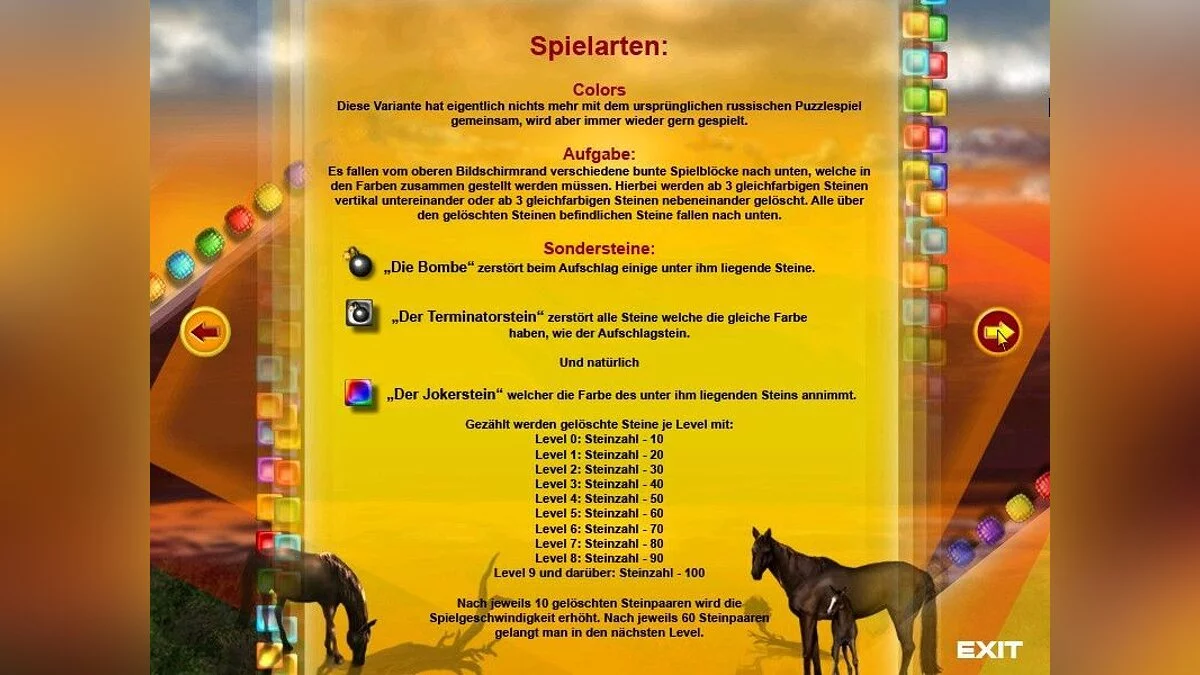 Spielarten:

Colors
Diese Variante hat eigentlich nichts mehr mit dem ursprünglichen russischen Puzzlespiel gemeinsam, wird aber immer wieder gern gespielt.

Aufgabe:
Es fallen vom oberen Bildschirmrand verschiedene bunte Spielblöcke nach unten, welche in den Farben zusammen gestellt werden müssen. Hierbei werden ab 3 gleichfarbigen Steinen vertikal untereinander oder ab 3 gleichfarbigen Steinen nebeneinander gelöscht. Alle über den gelöschten Steinen befindlichen Steine fallen nach unten.

Sondersteine:
„Die Bombe“ zerstört beim Aufschlag einige unter ihm liegende Steine.

„Der Terminatorstein“ zerstört alle Steine welche die gleiche Farbe haben, wie der Aufschlagstein.

Und natürlich

„Der Jokerstein“ welcher die Farbe des unter ihm liegenden Steins annimmt.

Gezählt werden gelöschte Steine je Level mit:
Level 0: Steinzahl - 10
Level 1: Steinzahl - 20
Level 2: Steinzahl - 30
Level 3: Steinzahl - 40
Level 4: Steinzahl - 50
Level 5: Steinzahl - 60
Level 6: Steinzahl - 70
Level 7: Steinzahl - 80
Level 8: Steinzahl - 90
Level 9 und darüber: Steinzahl - 100

Nach jeweils 10 gelöschten Steinpaaren wird die Spielgeschwindigkeit erhöht. Nach jeweils 60 Steinpaaren gelangt man in den nächsten Level.

EXIT